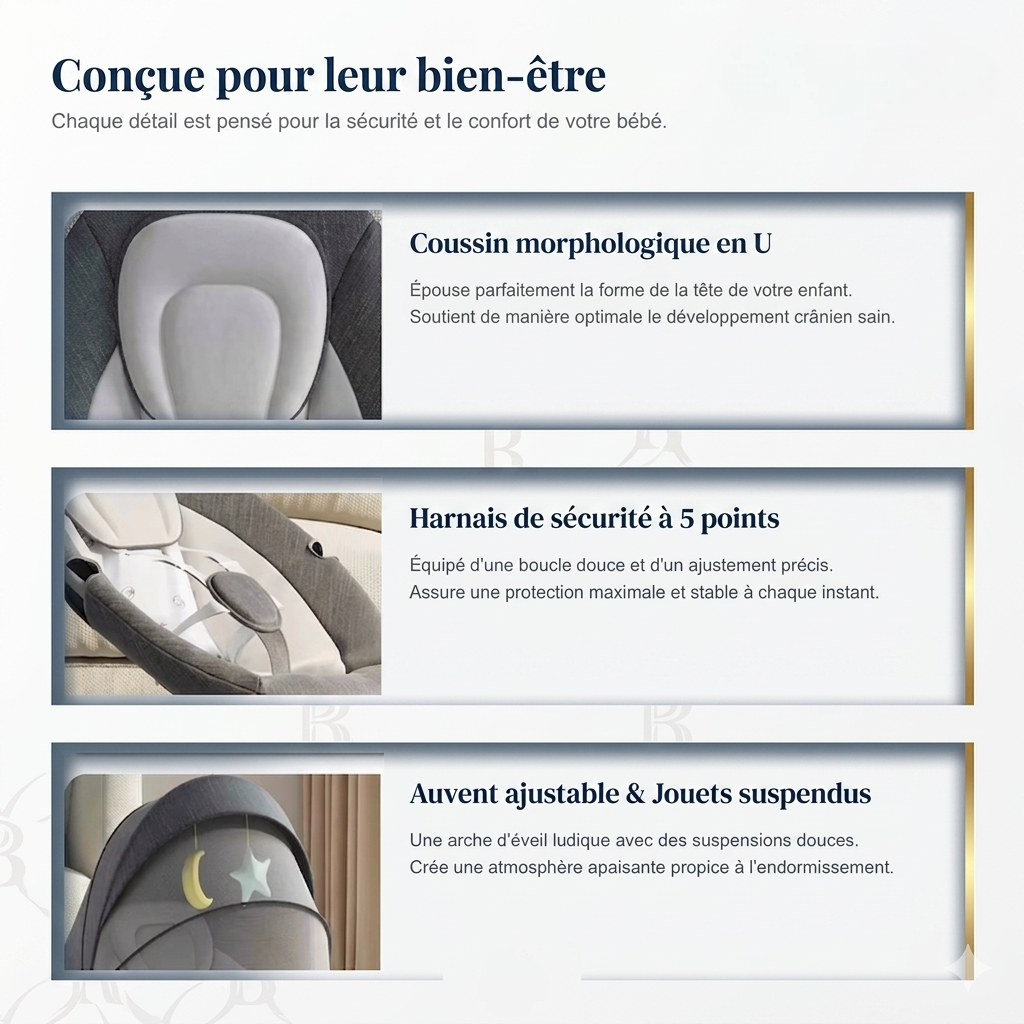 Conçue pour leur bien-être
Chaque détail est pensé pour la sécurité et le confort de votre bébé.

Coussin morphologique en U
Épouse parfaitement la forme de la tête de votre enfant. Soutient de manière optimale le développement crânien sain.

Harnais de sécurité à 5 points
Équipé d'une boucle douce et d'un ajustement précis. Assure une protection maximale et stable à chaque instant.

Auvent ajustable & Jouets suspendus
Une arche d'éveil ludique avec des suspensions douces. Crée une atmosphère apaisante propice à l'endormissement.